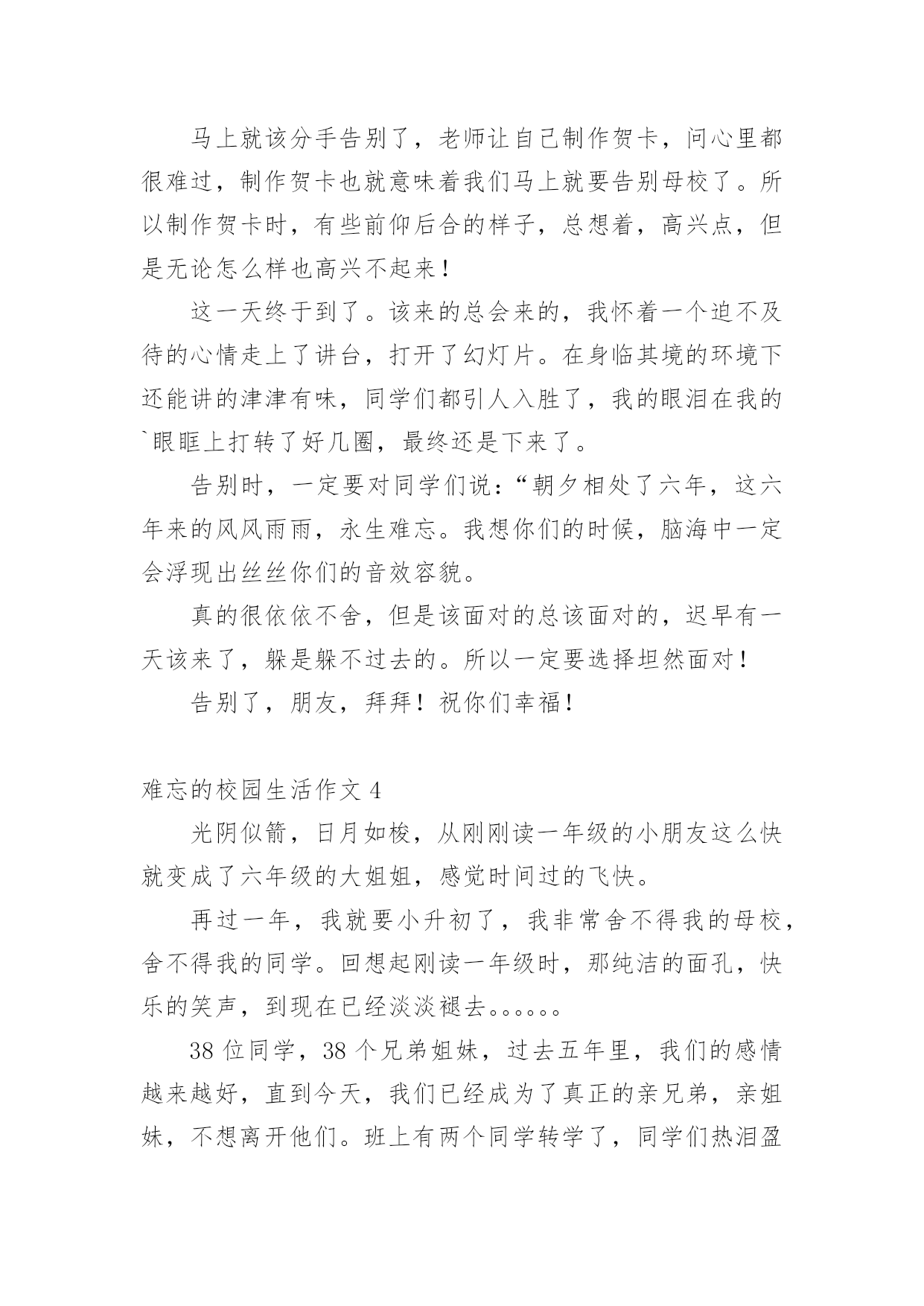 马上就该分手告别了，老师让自己制作贺卡，问心里都很难过，制作贺卡也就意味着我们马上就要告别母校了。所以制作贺卡时，有些前仰后合的样子，总想着，高兴点，但是无论怎么样也高兴不起来！

这一天终于到了。该来的总会来的，我怀着一个迫不及待的心情走上了讲台，打开了幻灯片。在身临其境的环境下还能讲的津津有味，同学们都引人入胜了，我的眼泪在我的`眼眶上打转了好几圈，最终还是下来了。

告别时，一定要对同学们说：“朝夕相处了六年，这六年来的风风雨雨，永生难忘。我想你们的时候，脑海中一定会浮现出丝丝你们的音效容貌。

真的很依依不舍，但是该面对的总该面对的，迟早有一天该来了，躲是躲不过去的。所以一定要选择坦然面对！

告别了，朋友，拜拜！祝你们幸福！

难忘的校园生活作文 4

光阴似箭，日月如梭，从刚刚读一年级的小朋友这么快就变成了六年级的大姐姐，感觉时间过的飞快。

再过一年，我就要小升初了，我非常舍不得我的母校，舍不得我的同学。回想起刚读一年级时，那纯洁的面孔，快乐的笑声，到现在已经淡淡褪去。。。。。。

38 位同学，38 个兄弟姐妹，过去五年里，我们的感情越来越好，直到今天，我们已经成为了真正的亲兄弟，亲姐妹，不想离开他们。班上有两个同学转学了，同学们热泪盈